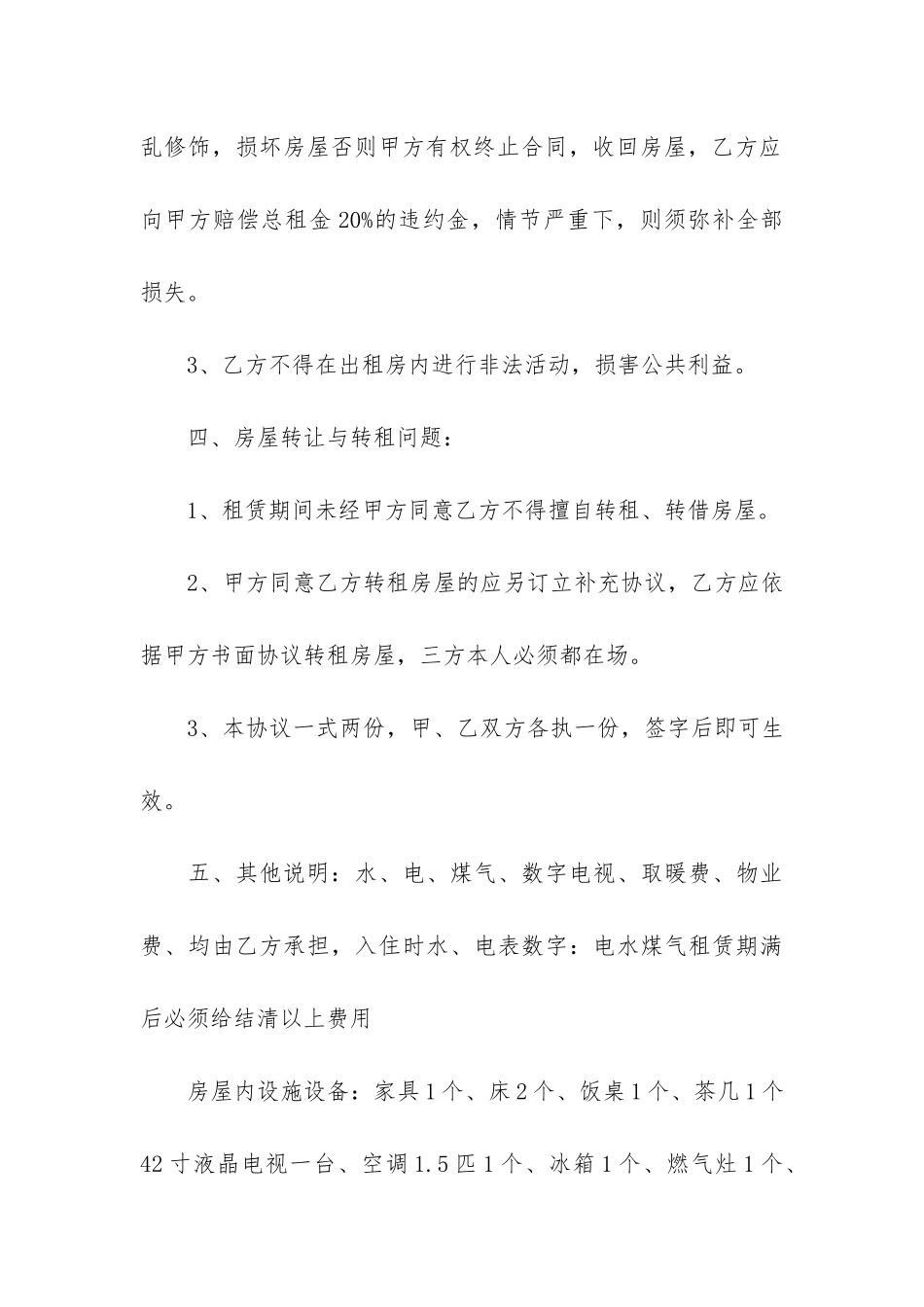 乱修饰，损坏房屋否则甲方有权终止合同，收回房屋，乙方应向甲方赔偿总租金 20%的违约金，情节严重下，则须弥补全部损失。

3、乙方不得在出租房内进行非法活动，损害公共利益。

四、房屋转让与转租问题：

1、租赁期间未经甲方同意乙方不得擅自转租、转借房屋。

2、甲方同意乙方转租房屋的应另订立补充协议，乙方应依据甲方书面协议转租房屋，三方本人必须都在场。

3、本协议一式两份，甲、乙双方各执一份，签字后即可生效。

五、其他说明：水、电、煤气、数字电视、取暖费、物业费、均由乙方承担，入住时水、电表数字：电水煤气租赁期满后必须给结清以上费用

房屋内设施设备：家具 1 个、床 2 个、饭桌 1 个、茶几 1 个 42 寸液晶电视一台、空调 1.5 匹 1 个、冰箱 1 个、燃气灶 1 个、